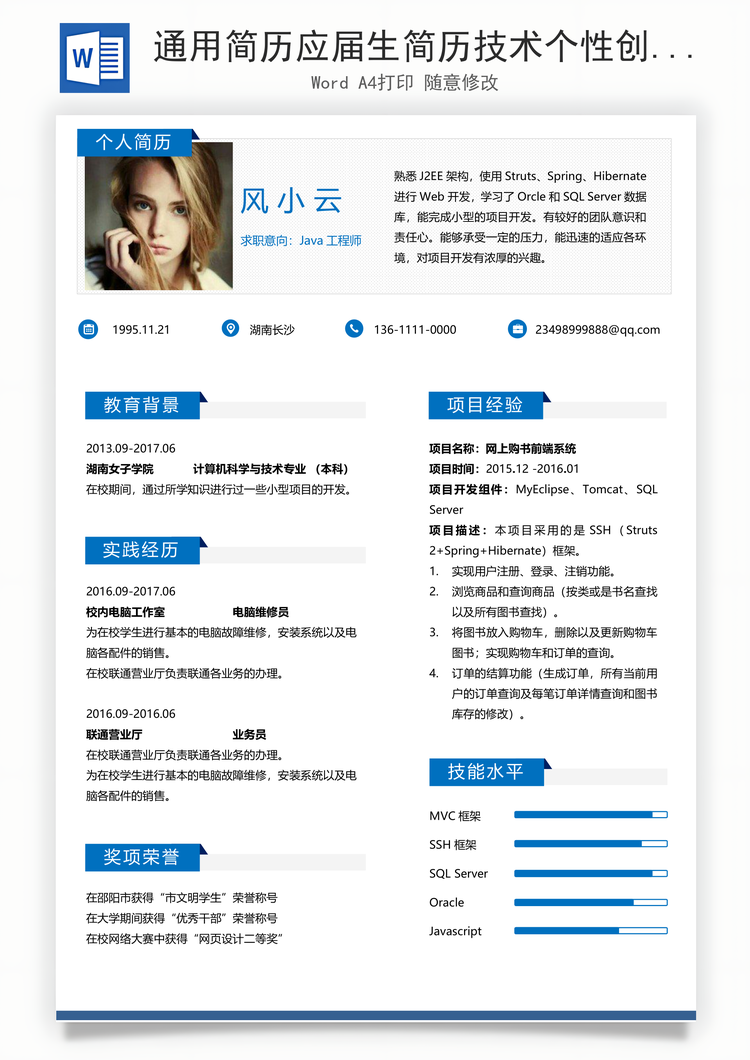 W

通用简历应届生简历技术个性创...

Word A4打印 随意修改

个人简历

风小云

求职意向：Java 工程师

熟悉 J2EE 架构，使用 Struts、Spring、Hibernate 进行 Web 开发，学习了 Orcle 和 SQL Server 数据库，能完成小型的项目开发。有较好的团队意识和责任心。能够承受一定的压力，能迅速的适应各环境，对项目开发有浓厚的兴趣。

1995.11.21

湖南长沙

136-1111-0000

23498999888@qq.com

教育背景

2013.09-2017.06

湖南女子学院 计算机科学与技术专业 （本科）

在校期间，通过所学知识进行过一些小型项目的开发。

实践经历

2016.09-2017.06

校内电脑工作室 电脑维修员

为在校学生进行基本的电脑故障维修，安装系统以及电脑各配件的销售。

在校联通营业厅负责联通各业务的办理。

2016.09-2016.06

联通营业厅 业务员

在校联通营业厅负责联通各业务的办理。

为在校学生进行基本的电脑故障维修，安装系统以及电脑各配件的销售。

奖项荣誉

在邵阳市获得“市文明学生”荣誉称号

在大学期间获得“优秀干部”荣誉称号

在校网络大赛中获得“网页设计二等奖”

项目经验

项目名称：网上购书前端系统

项目时间：2015.12 -2016.01

项目开发组件：MyEclipse、Tomcat、SQL Server

项目描述：本项目采用的是 SSH （Struts 2+Spring+Hibernate）框架。

1. 实现用户注册、登录、注销功能。
2. 浏览商品和查询商品（按类或是书名查找以及所有图书查找）。
3. 将图书放入购物车，删除以及更新购物车图书；实现购物车和订单的查询。
4. 订单的结算功能（生成订单，所有当前用户的订单查询及每笔订单详情查询和图书库存的修改）。

技能水平

MVC 框架

SSH 框架

SQL Server

Oracle

Javascript